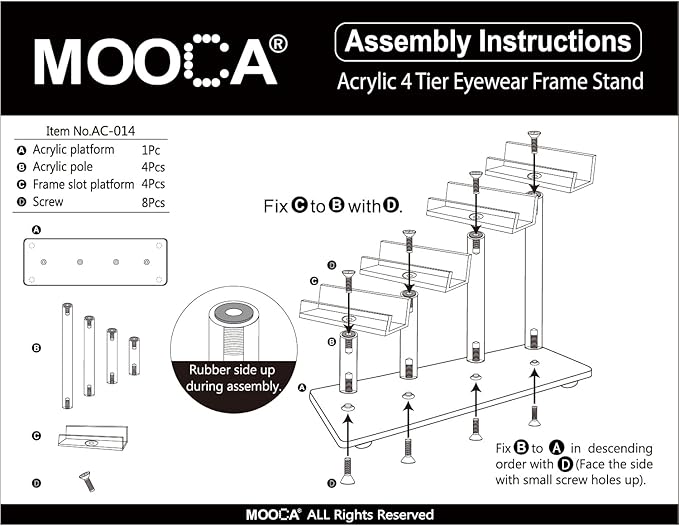 MOOCA®

Assembly Instructions

Acrylic 4 Tier Eyewear Frame Stand

Item No.AC-014

| | | |
|---|---|---|
| A | Acrylic platform | 1Pc |
| B | Acrylic pole | 4Pcs |
| C | Frame slot platform | 4Pcs |
| D | Screw | 8Pcs |

A

B

C

D

Rubber side up during assembly.

Fix C to B with D.

D

C

B

A

D

Fix B to A in descending order with D (Face the side with small screw holes up).

MOOCA® ALL Rights Reserved